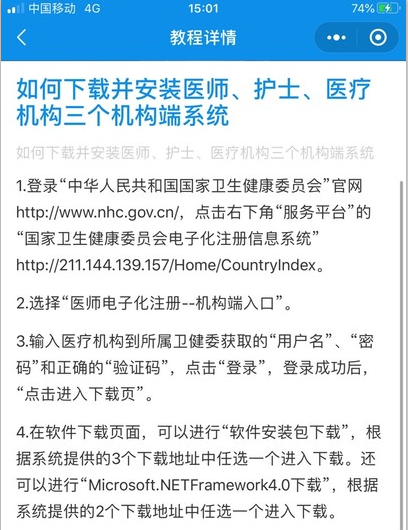 中国移动 4G 15:01 74%

教程详情

如何下载并安装医师、护士、医疗机构三个机构端系统

如何下载并安装医师、护士、医疗机构三个机构端系统

1.登录“中华人民共和国国家卫生健康委员会”官网 http://www.nhc.gov.cn/，点击右下角“服务平台”的“国家卫生健康委员会电子化注册信息系统” http://211.144.139.157/Home/CountryIndex。

2.选择“医师电子化注册--机构端入口”。

3.输入医疗机构到所属卫健委获取的“用户名”、“密码”和正确的“验证码”，点击“登录”，登录成功后，“点击进入下载页”。

4.在软件下载页面，可以进行“软件安装包下载”，根据系统提供的3个下载地址中任选一个进入下载。还可以进行“Microsoft.NETFramework4.0下载”，根据系统提供的2个下载地址中任选一个进入下载。